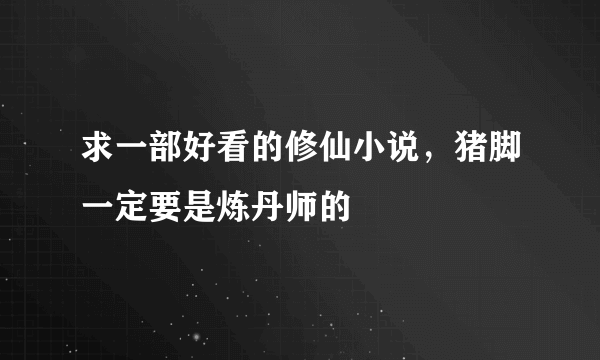 求一部好看的修仙小说，猪脚一定要是炼丹师的